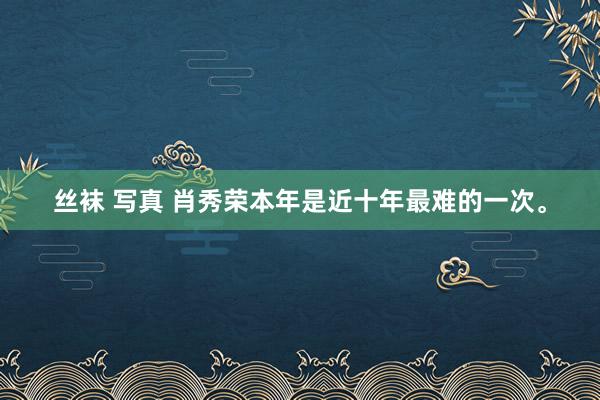 丝袜 写真 肖秀荣本年是近十年最难的一次。